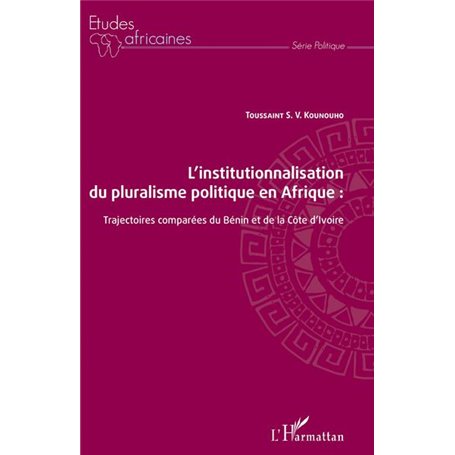 Etudes africaines

Série Politique

Toussaint S. V. Kounouho

L'institutionnalisation du pluralisme politique en Afrique :

Trajectoires comparées du Bénin et de la Côte d'Ivoire

L'Harmattan